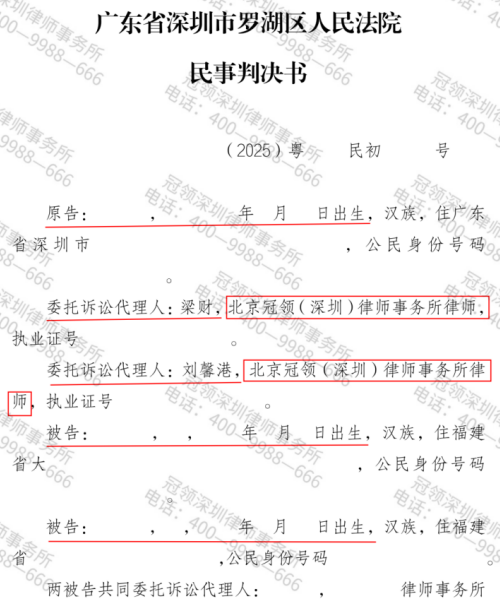 广东省深圳市罗湖区人民法院

民事判决书

（2025）粤　　民初　　号

原告：　　，　　年　月　日出生，汉族，住广东省深圳市　　　　，公民身份号码　　。

委托诉讼代理人：梁财，北京冠领（深圳）律师事务所律师，执业证号　　。

委托诉讼代理人：刘馨港，北京冠领（深圳）律师事务所律师，执业证号　　。

被告：　　，　，　　年　月　日出生，汉族，住福建省大　　　　，公民身份号码　　。

被告：　　，　，　　年　月　日出生，汉族，住福建省　　　　，公民身份号码

两被告共同委托诉讼代理人：　　，　　律师事务所

冠领深圳律师事务所
电话：400—9988—666